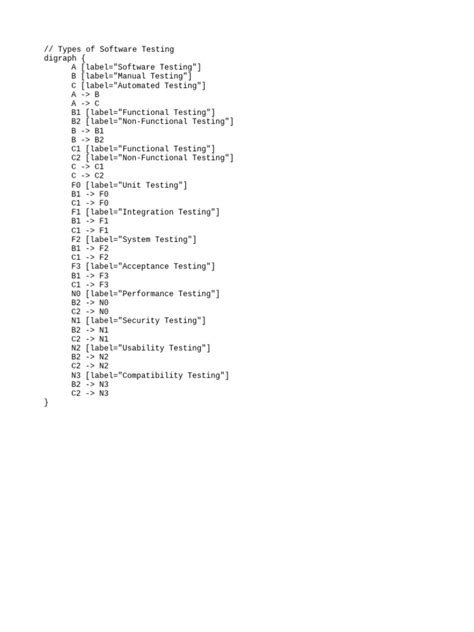 // Types of Software Testing
digraph {
	A [label="Software Testing"]
	B [label="Manual Testing"]
	C [label="Automated Testing"]
	A -> B
	A -> C
	B1 [label="Functional Testing"]
	B2 [label="Non-Functional Testing"]
	B -> B1
	B -> B2
	C1 [label="Functional Testing"]
	C2 [label="Non-Functional Testing"]
	C -> C1
	C -> C2
	F0 [label="Unit Testing"]
	B1 -> F0
	C1 -> F0
	F1 [label="Integration Testing"]
	B1 -> F1
	C1 -> F1
	F2 [label="System Testing"]
	B1 -> F2
	C1 -> F2
	F3 [label="Acceptance Testing"]
	B1 -> F3
	C1 -> F3
	N0 [label="Performance Testing"]
	B2 -> N0
	C2 -> N0
	N1 [label="Security Testing"]
	B2 -> N1
	C2 -> N1
	N2 [label="Usability Testing"]
	B2 -> N2
	C2 -> N2
	N3 [label="Compatibility Testing"]
	B2 -> N3
	C2 -> N3
}